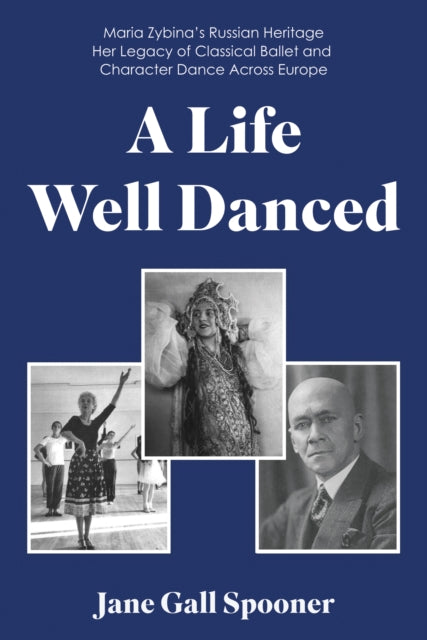 Maria Zybina's Russian Heritage
Her Legacy of Classical Ballet and
Character Dance Across Europe

A Life
Well Danced

Jane Gall Spooner